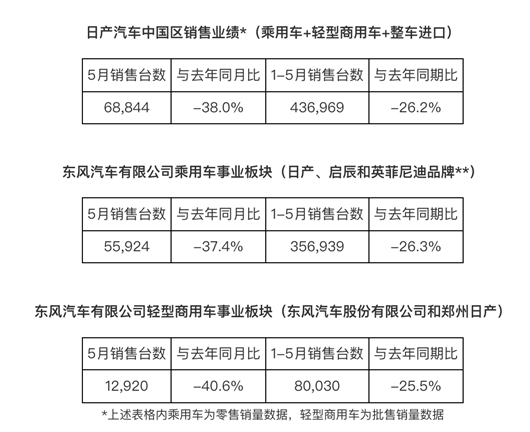 日产汽车中国区销售业绩*（乘用车+轻型商用车+整车进口）

| 5月销售台数 | 与去年同月比 | 1–5月销售台数 | 与去年同期比 |
|---|---|---|---|
| 68,844 | –38.0% | 436,969 | –26.2% |

东风汽车有限公司乘用车事业板块（日产、启辰和英菲尼迪品牌**）

| 5月销售台数 | 与去年同月比 | 1–5月销售台数 | 与去年同期比 |
|---|---|---|---|
| 55,924 | –37.4% | 356,939 | –26.3% |

东风汽车有限公司轻型商用车事业板块（东风汽车股份有限公司和郑州日产）

| 5月销售台数 | 与去年同月比 | 1–5月销售台数 | 与去年同期比 |
|---|---|---|---|
| 12,920 | –40.6% | 80,030 | –25.5% |

*上述表格内乘用车为零售销量数据，轻型商用车为批售销量数据